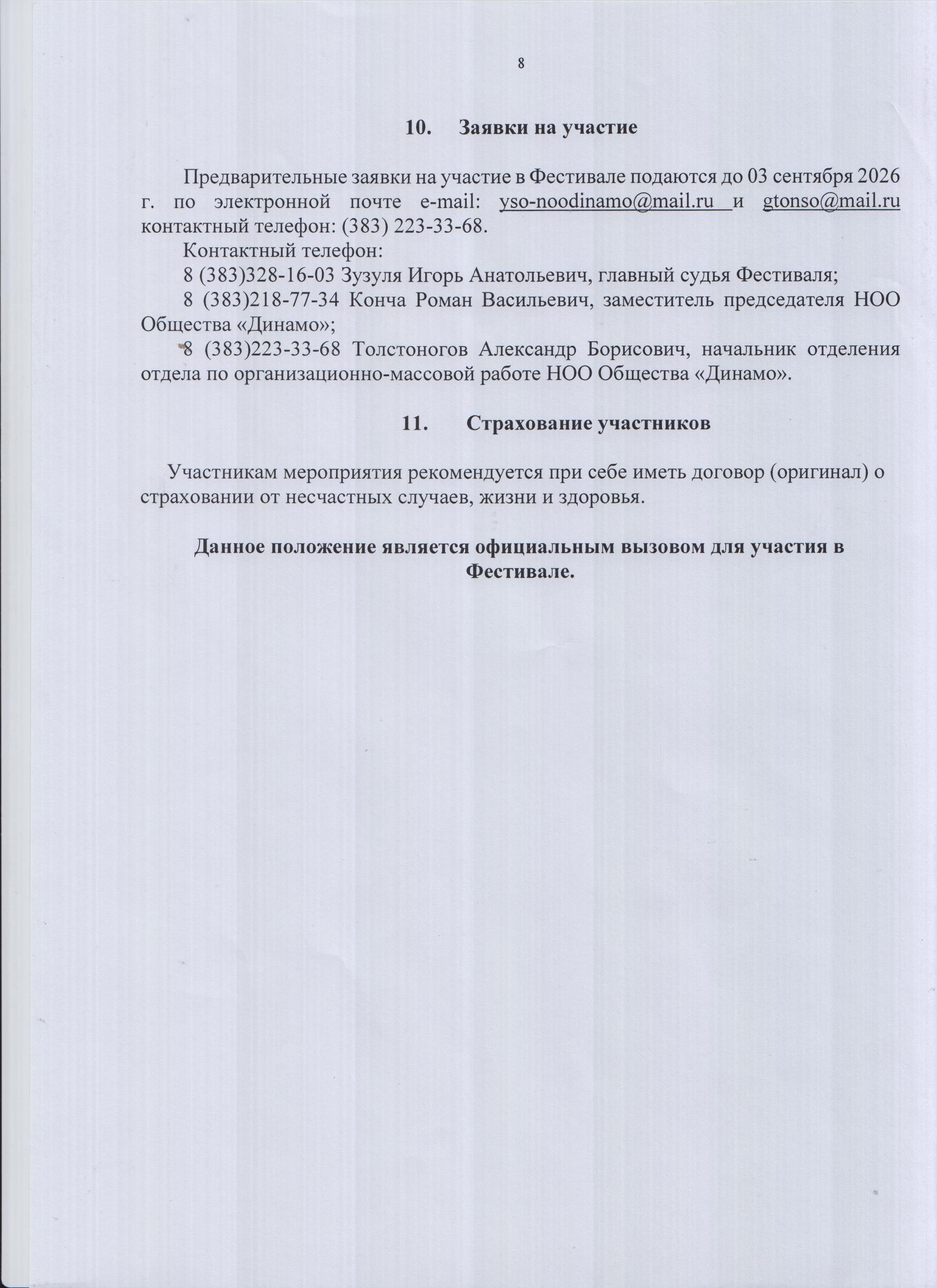 8

10. Заявки на участие

Предварительные заявки на участие в Фестивале подаются до 03 сентября 2026 г. по электронной почте e-mail: yso-noodinamo@mail.ru и gtonso@mail.ru контактный телефон: (383) 223-33-68.

Контактный телефон:

8 (383)328-16-03 Зузуля Игорь Анатольевич, главный судья Фестиваля;

8 (383)218-77-34 Конча Роман Васильевич, заместитель председателя НОО Общества «Динамо»;

8 (383)223-33-68 Толстоногов Александр Борисович, начальник отделения отдела по организационно-массовой работе НОО Общества «Динамо».

11. Страхование участников

Участникам мероприятия рекомендуется при себе иметь договор (оригинал) о страховании от несчастных случаев, жизни и здоровья.

Данное положение является официальным вызовом для участия в Фестивале.